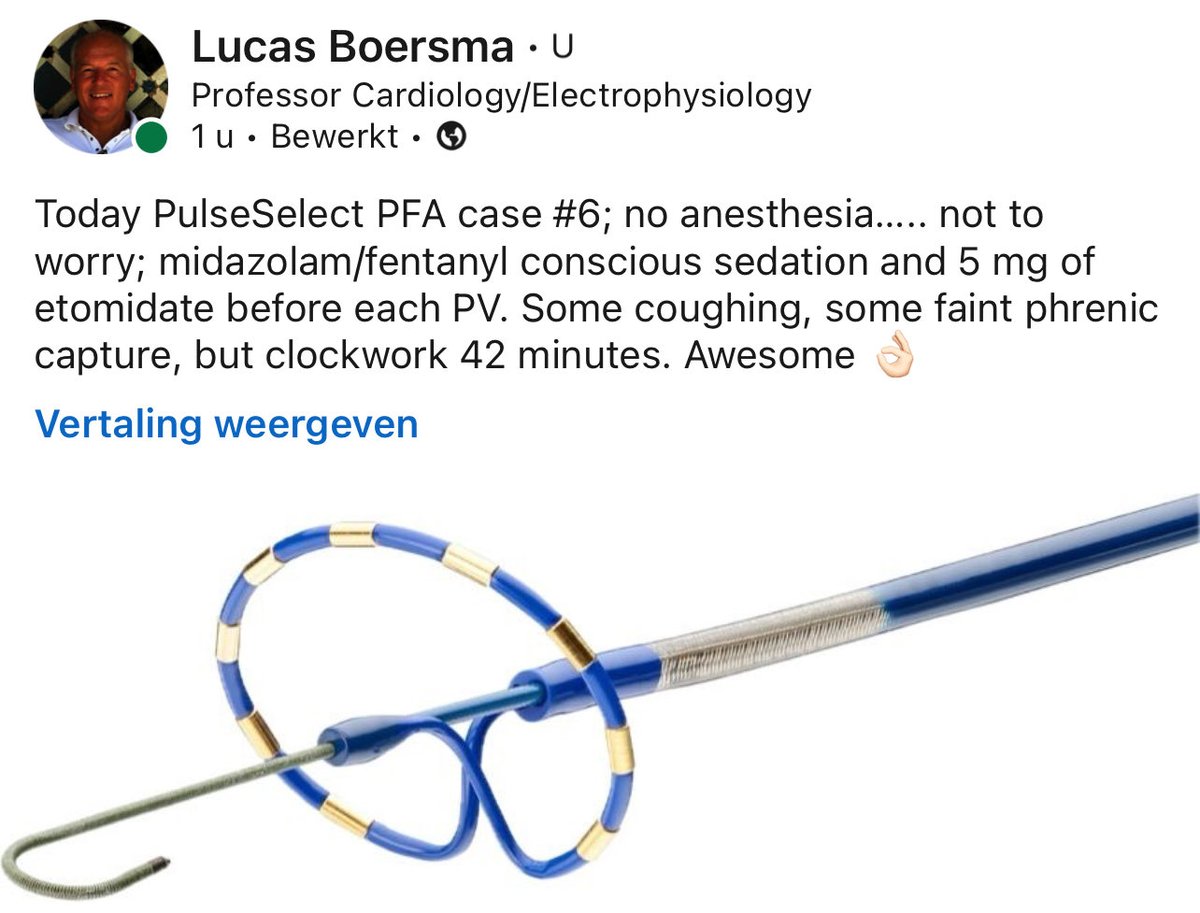 Lucas Boersma • U
Professor Cardiology/Electrophysiology
1 u • Bewerkt •

Today PulseSelect PFA case #6; no anesthesia….. not to worry; midazolam/fentanyl conscious sedation and 5 mg of etomidate before each PV. Some coughing, some faint phrenic capture, but clockwork 42 minutes. Awesome 👌🏻

Vertaling weergeven